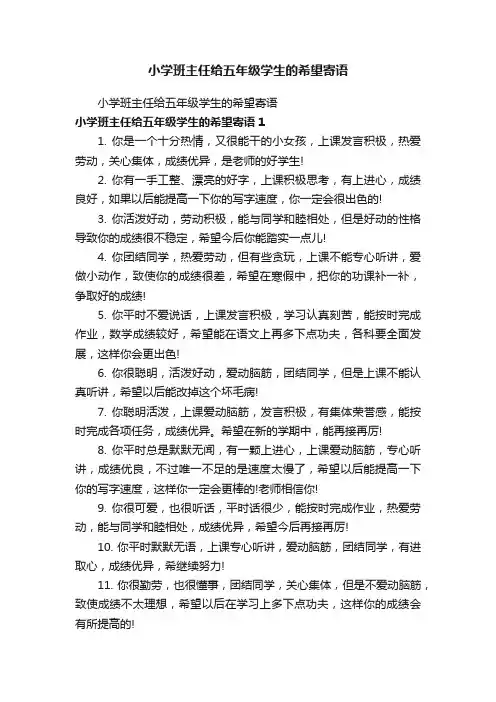 小学班主任给五年级学生的希望寄语

小学班主任给五年级学生的希望寄语

小学班主任给五年级学生的希望寄语 1

1. 你是一个十分热情，又很能干的小女孩，上课发言积极，热爱劳动，关心集体，成绩优异，是老师的好学生!

2. 你有一手工整、漂亮的好字，上课积极思考，有上进心，成绩良好，如果以后能提高一下你的写字速度，你一定会很出色的!

3. 你活泼好动，劳动积极，能与同学和睦相处，但是好动的性格导致你的成绩很不稳定，希望今后你能踏实一点儿!

4. 你团结同学，热爱劳动，但有些贪玩，上课不能专心听讲，爱做小动作，致使你的成绩很差，希望在寒假中，把你的功课补一补，争取好的成绩!

5. 你平时不爱说话，上课发言积极，学习认真刻苦，能按时完成作业，数学成绩较好，希望能在语文上再多下点功夫，各科要全面发展，这样你会更出色!

6. 你很聪明，活泼好动，爱动脑筋，团结同学，但是上课不能认真听讲，希望以后能改掉这个坏毛病!

7. 你聪明活泼，上课爱动脑筋，发言积极，有集体荣誉感，能按时完成各项任务，成绩优异。希望在新的学期中，能再接再厉!

8. 你平时总是默默无闻，有一颗上进心，上课爱动脑筋，专心听讲，成绩优良，不过唯一不足的是速度太慢了，希望以后能提高一下你的写字速度，这样你一定会更棒的!老师相信你!

9. 你很可爱，也很听话，平时话很少，能按时完成作业，热爱劳动，能与同学和睦相处，成绩优异，希望今后再接再厉!

10. 你平时默默无语，上课专心听讲，爱动脑筋，团结同学，有进取心，成绩优异，希继续努力!

11. 你很勤劳，也很懂事，团结同学，关心集体，但是不爱动脑筋，致使成绩不太理想，希望以后在学习上多下点功夫，这样你的成绩会有所提高的!